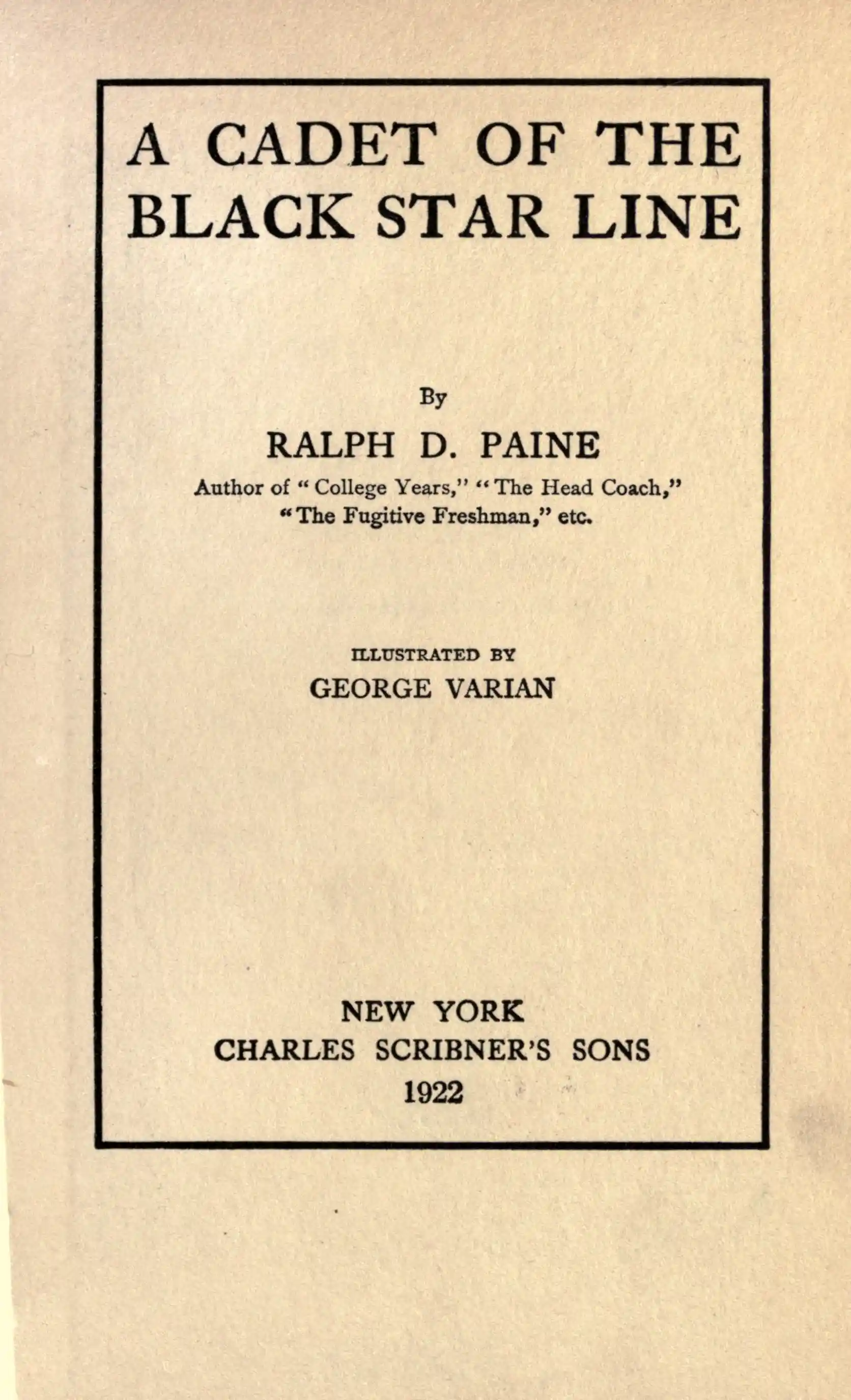 A CADET OF THE BLACK STAR LINE

By

RALPH D. PAINE

Author of "College Years," "The Head Coach," "The Fugitive Freshman," etc.

ILLUSTRATED BY

GEORGE VARIAN

NEW YORK
CHARLES SCRIBNER'S SONS
1922